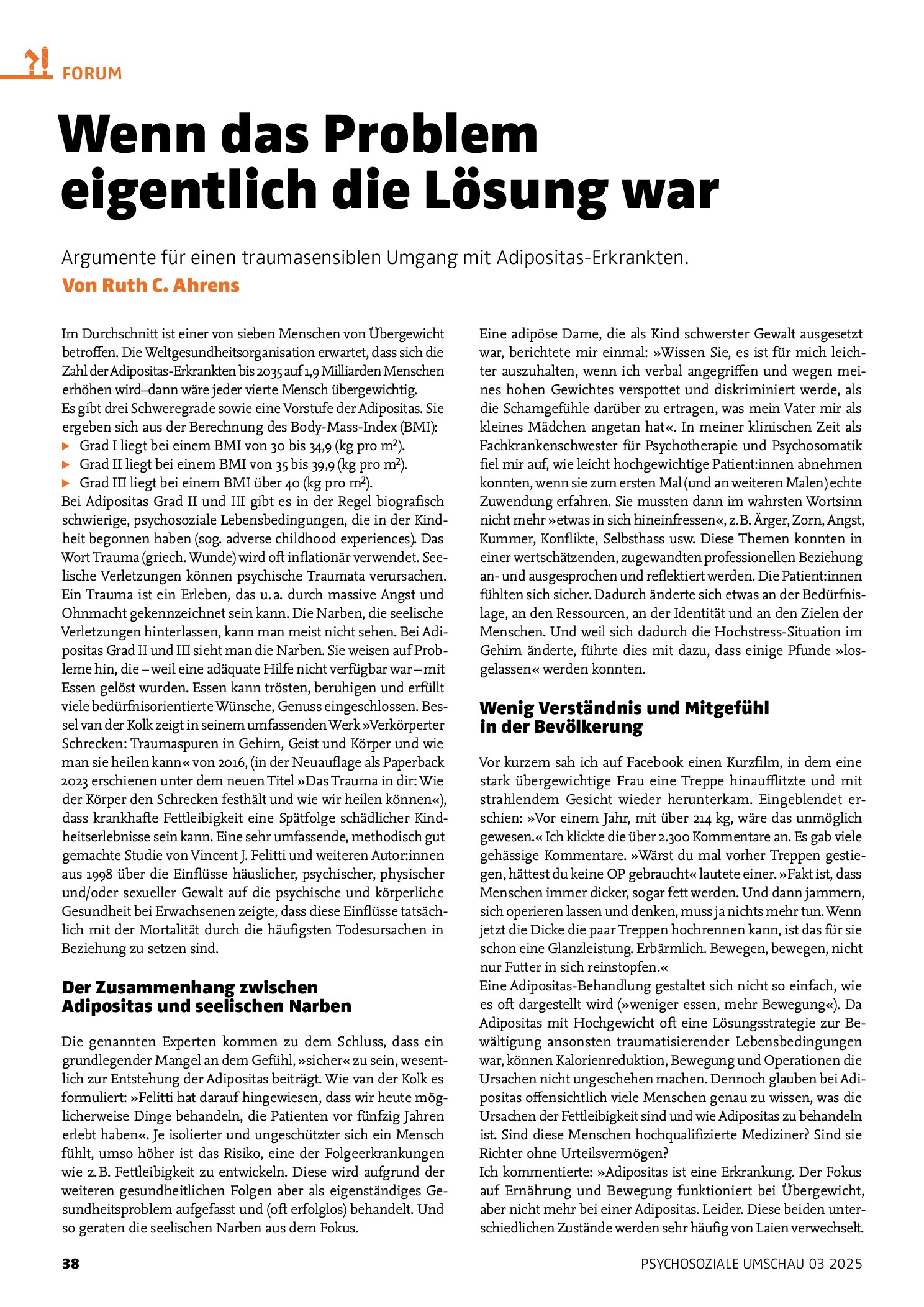 ?! FORUM

Wenn das Problem eigentlich die Lösung war

Argumente für einen traumasensiblen Umgang mit Adipositas-Erkrankten.

Von Ruth C. Ahrens

Im Durchschnitt ist einer von sieben Menschen von Übergewicht betroffen. Die Weltgesundheitsorganisation erwartet, dass sich die Zahl der Adipositas-Erkrankten bis 2035 auf 1,9 Milliarden Menschen erhöhen wird–dann wäre jeder vierte Mensch übergewichtig.
Es gibt drei Schweregrade sowie eine Vorstufe der Adipositas. Sie ergeben sich aus der Berechnung des Body-Mass-Index (BMI):
▶ Grad I liegt bei einem BMI von 30 bis 34,9 (kg pro $m^2$).
▶ Grad II liegt bei einem BMI von 35 bis 39,9 (kg pro $m^2$).
▶ Grad III liegt bei einem BMI über 40 (kg pro $m^2$).
Bei Adipositas Grad II und III gibt es in der Regel biografisch schwierige, psychosoziale Lebensbedingungen, die in der Kindheit begonnen haben (sog. adverse childhood experiences). Das Wort Trauma (griech. Wunde) wird oft inflationär verwendet. Seelische Verletzungen können psychische Traumata verursachen. Ein Trauma ist ein Erleben, das u. a. durch massive Angst und Ohnmacht gekennzeichnet sein kann. Die Narben, die seelische Verletzungen hinterlassen, kann man meist nicht sehen. Bei Adipositas Grad II und III sieht man die Narben. Sie weisen auf Probleme hin, die – weil eine adäquate Hilfe nicht verfügbar war – mit Essen gelöst wurden. Essen kann trösten, beruhigen und erfüllt viele bedürfnisorientierte Wünsche, Genuss eingeschlossen. Bessel van der Kolk zeigt in seinem umfassenden Werk »Verkörperter Schrecken: Traumaspuren in Gehirn, Geist und Körper und wie man sie heilen kann« von 2016, (in der Neuauflage als Paperback 2023 erschienen unter dem neuen Titel »Das Trauma in dir: Wie der Körper den Schrecken festhält und wie wir heilen können«), dass krankhafte Fettleibigkeit eine Spätfolge schädlicher Kindheitserlebnisse sein kann. Eine sehr umfassende, methodisch gut gemachte Studie von Vincent J. Felitti und weiteren Autor:innen aus 1998 über die Einflüsse häuslicher, psychischer, physischer und/oder sexueller Gewalt auf die psychische und körperliche Gesundheit bei Erwachsenen zeigte, dass diese Einflüsse tatsächlich mit der Mortalität durch die häufigsten Todesursachen in Beziehung zu setzen sind.

Der Zusammenhang zwischen Adipositas und seelischen Narben

Die genannten Experten kommen zu dem Schluss, dass ein grundlegender Mangel an dem Gefühl, »sicher« zu sein, wesentlich zur Entstehung der Adipositas beiträgt. Wie van der Kolk es formuliert: »Felitti hat darauf hingewiesen, dass wir heute möglicherweise Dinge behandeln, die Patienten vor fünfzig Jahren erlebt haben«. Je isolierter und ungeschützter sich ein Mensch fühlt, umso höher ist das Risiko, eine der Folgeerkrankungen wie z. B. Fettleibigkeit zu entwickeln. Diese wird aufgrund der weiteren gesundheitlichen Folgen aber als eigenständiges Gesundheitsproblem aufgefasst und (oft erfolglos) behandelt. Und so geraten die seelischen Narben aus dem Fokus.

Eine adipöse Dame, die als Kind schwerster Gewalt ausgesetzt war, berichtete mir einmal: »Wissen Sie, es ist für mich leichter auszuhalten, wenn ich verbal angegriffen und wegen meines hohen Gewichtes verspottet und diskriminiert werde, als die Schamgefühle darüber zu ertragen, was mein Vater mir als kleines Mädchen angetan hat«. In meiner klinischen Zeit als Fachkrankenschwester für Psychotherapie und Psychosomatik fiel mir auf, wie leicht hochgewichtige Patient:innen abnehmen konnten, wenn sie zum ersten Mal (und an weiteren Malen) echte Zuwendung erfahren. Sie mussten dann im wahrsten Wortsinn nicht mehr »etwas in sich hineinfressen«, z. B. Ärger, Zorn, Angst, Kummer, Konflikte, Selbsthass usw. Diese Themen konnten in einer wertschätzenden, zugewandten professionellen Beziehung an- und ausgesprochen und reflektiert werden. Die Patient:innen fühlten sich sicher. Dadurch änderte sich etwas an der Bedürfnislage, an den Ressourcen, an der Identität und an den Zielen der Menschen. Und weil sich dadurch die Hochstress-Situation im Gehirn änderte, führte dies mit dazu, dass einige Pfunde »losgelassen« werden konnten.

Wenig Verständnis und Mitgefühl in der Bevölkerung

Vor kurzem sah ich auf Facebook einen Kurzfilm, in dem eine stark übergewichtige Frau eine Treppe hinaufflitzte und mit strahlendem Gesicht wieder herunterkam. Eingeblendet erschien: »Vor einem Jahr, mit über 214 kg, wäre das unmöglich gewesen.« Ich klickte die über 2.300 Kommentare an. Es gab viele gehässige Kommentare. »Wärst du mal vorher Treppen gestiegen, hättest du keine OP gebraucht« lautete einer. »Fakt ist, dass Menschen immer dicker, sogar fett werden. Und dann jammern, sich operieren lassen und denken, muss ja nichts mehr tun. Wenn jetzt die Dicke die paar Treppen hochrennen kann, ist das für sie schon eine Glanzleistung. Erbärmlich. Bewegen, bewegen, nicht nur Futter in sich reinstopfen.«
Eine Adipositas-Behandlung gestaltet sich nicht so einfach, wie es oft dargestellt wird (»weniger essen, mehr Bewegung«). Da Adipositas mit Hochgewicht oft eine Lösungsstrategie zur Bewältigung ansonsten traumatisierender Lebensbedingungen war, können Kalorienreduktion, Bewegung und Operationen die Ursachen nicht ungeschehen machen. Dennoch glauben bei Adipositas offensichtlich viele Menschen genau zu wissen, was die Ursachen der Fettleibigkeit sind und wie Adipositas zu behandeln ist. Sind diese Menschen hochqualifizierte Mediziner? Sind sie Richter ohne Urteilsvermögen?
Ich kommentierte: »Adipositas ist eine Erkrankung. Der Fokus auf Ernährung und Bewegung funktioniert bei Übergewicht, aber nicht mehr bei einer Adipositas. Leider. Diese beiden unterschiedlichen Zustände werden sehr häufig von Laien verwechselt.

38

PSYCHOSOZIALE UMSCHAU 03 2025